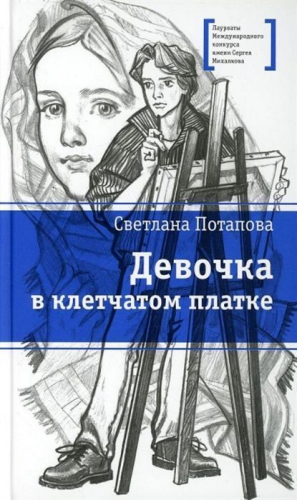 Лауреаты Международного конкурса имени Сергея Михалкова

Светлана Потапова

Девочка в клетчатом платке